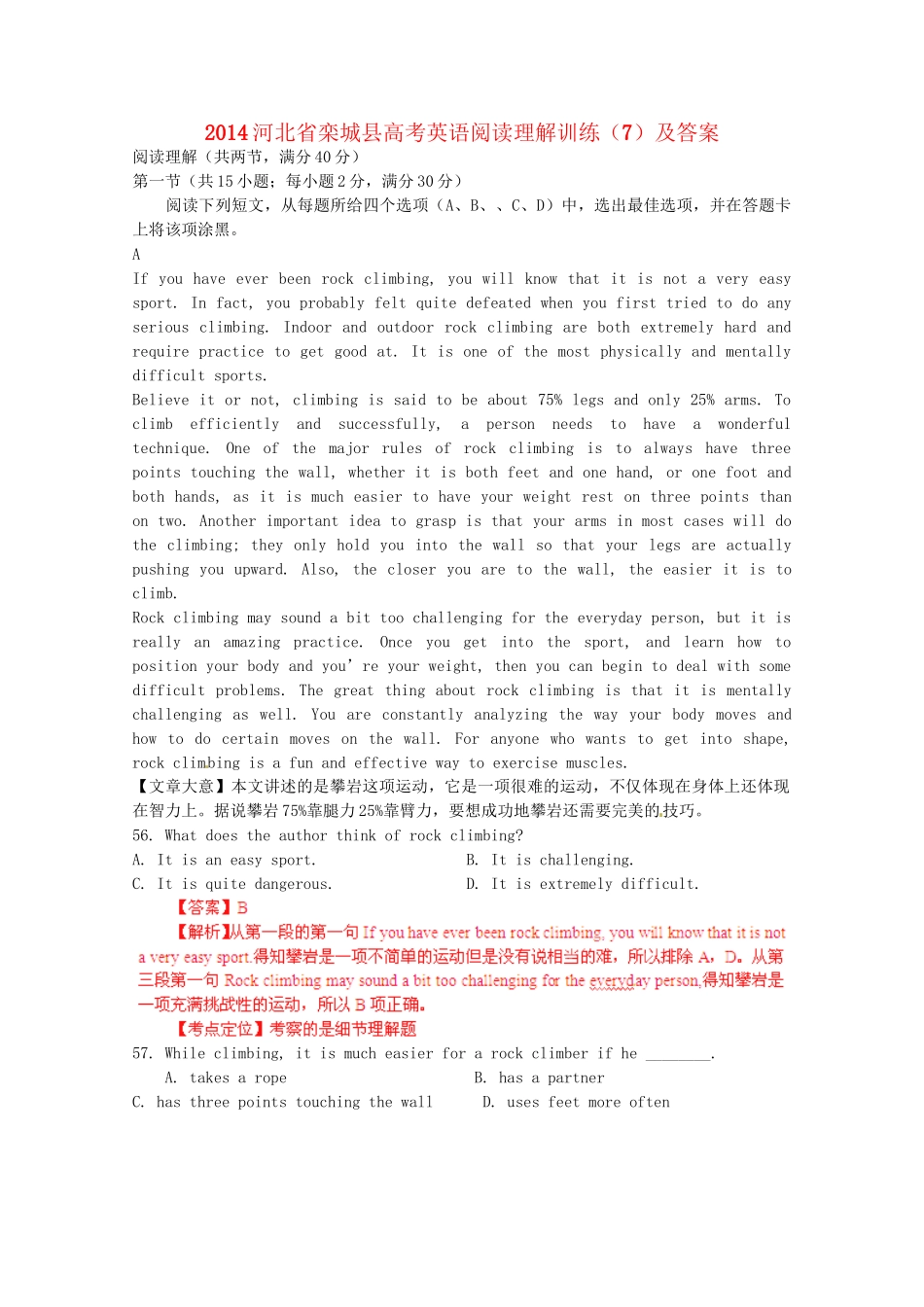 2014河北省栾城县高考英语阅读理解训练（7）及答案

阅读理解（共两节，满分40分）

第一节（共15小题；每小题2分，满分30分）

阅读下列短文，从每题所给四个选项（A、B、、C、D）中，选出最佳选项，并在答题卡上将该项涂黑。

A

If you have ever been rock climbing, you will know that it is not a very easy sport. In fact, you probably felt quite defeated when you first tried to do any serious climbing. Indoor and outdoor rock climbing are both extremely hard and require practice to get good at. It is one of the most physically and mentally difficult sports.

Believe it or not, climbing is said to be about 75% legs and only 25% arms. To climb efficiently and successfully, a person needs to have a wonderful technique. One of the major rules of rock climbing is to always have three points touching the wall, whether it is both feet and one hand, or one foot and both hands, as it is much easier to have your weight rest on three points than on two. Another important idea to grasp is that your arms in most cases will do the climbing; they only hold you into the wall so that your legs are actually pushing you upward. Also, the closer you are to the wall, the easier it is to climb.

Rock climbing may sound a bit too challenging for the everyday person, but it is really an amazing practice. Once you get into the sport, and learn how to position your body and you' re your weight, then you can begin to deal with some difficult problems. The great thing about rock climbing is that it is mentally challenging as well. You are constantly analyzing the way your body moves and how to do certain moves on the wall. For anyone who wants to get into shape, rock climbing is a fun and effective way to exercise muscles.

【文章大意】本文讲述的是攀岩这项运动，它是一项很难的运动，不仅体现在身体上还体现在智力上。据说攀岩75%靠腿力25%靠臂力，要想成功地攀岩还需要完美的技巧。

56. What does the author think of rock climbing?

A. It is an easy sport.　　B. It is challenging.

C. It is quite dangerous.　　D. It is extremely difficult.

【答案】B

【解析】从第一段的第一句 If you have ever been rock climbing, you will know that it is not a very easy sport.得知攀岩是一项不简单的运动但是没有说相当的难，所以排除A，D。从第三段第一句 Rock climbing may sound a bit too challenging for the everyday person,得知攀岩是一项充满挑战性的运动，所以B项正确。

【考点定位】考察的是细节理解题

57. While climbing, it is much easier for a rock climber if he ________.

A. takes a rope　　B. has a partner

C. has three points touching the wall　　D. uses feet more often